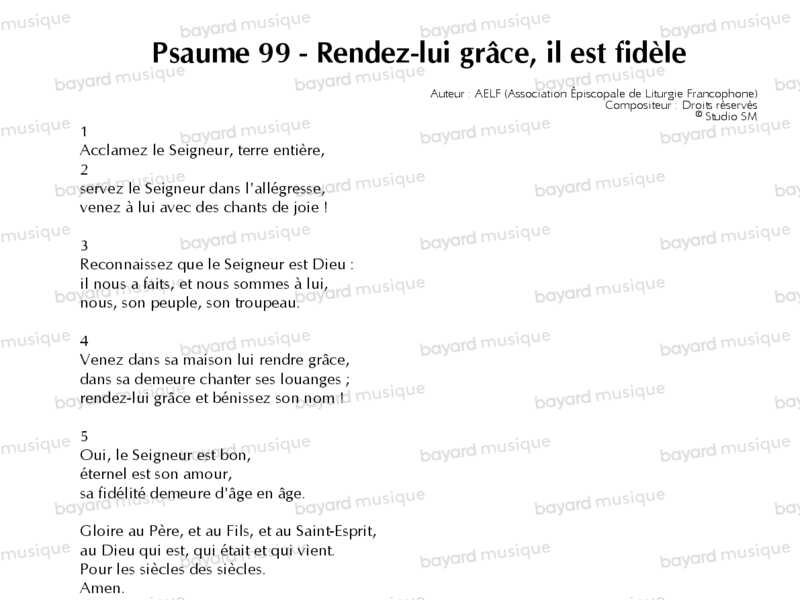 Psaume 99 - Rendez-lui grâce, il est fidèle

Auteur : AELF (Association Épiscopale de Liturgie Francophone)
Compositeur : Droits réservés
© Studio SM

1
Acclamez le Seigneur, terre entière,
2
servez le Seigneur dans l'allégresse,
venez à lui avec des chants de joie !

3
Reconnaissez que le Seigneur est Dieu :
il nous a faits, et nous sommes à lui,
nous, son peuple, son troupeau.

4
Venez dans sa maison lui rendre grâce,
dans sa demeure chanter ses louanges ;
rendez-lui grâce et bénissez son nom !

5
Oui, le Seigneur est bon,
éternel est son amour,
sa fidélité demeure d'âge en âge.

Gloire au Père, et au Fils, et au Saint-Esprit,
au Dieu qui est, qui était et qui vient.
Pour les siècles des siècles.
Amen.

bayard musique